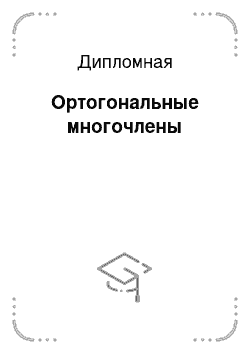 Дипломная

Ортогональные многочлены